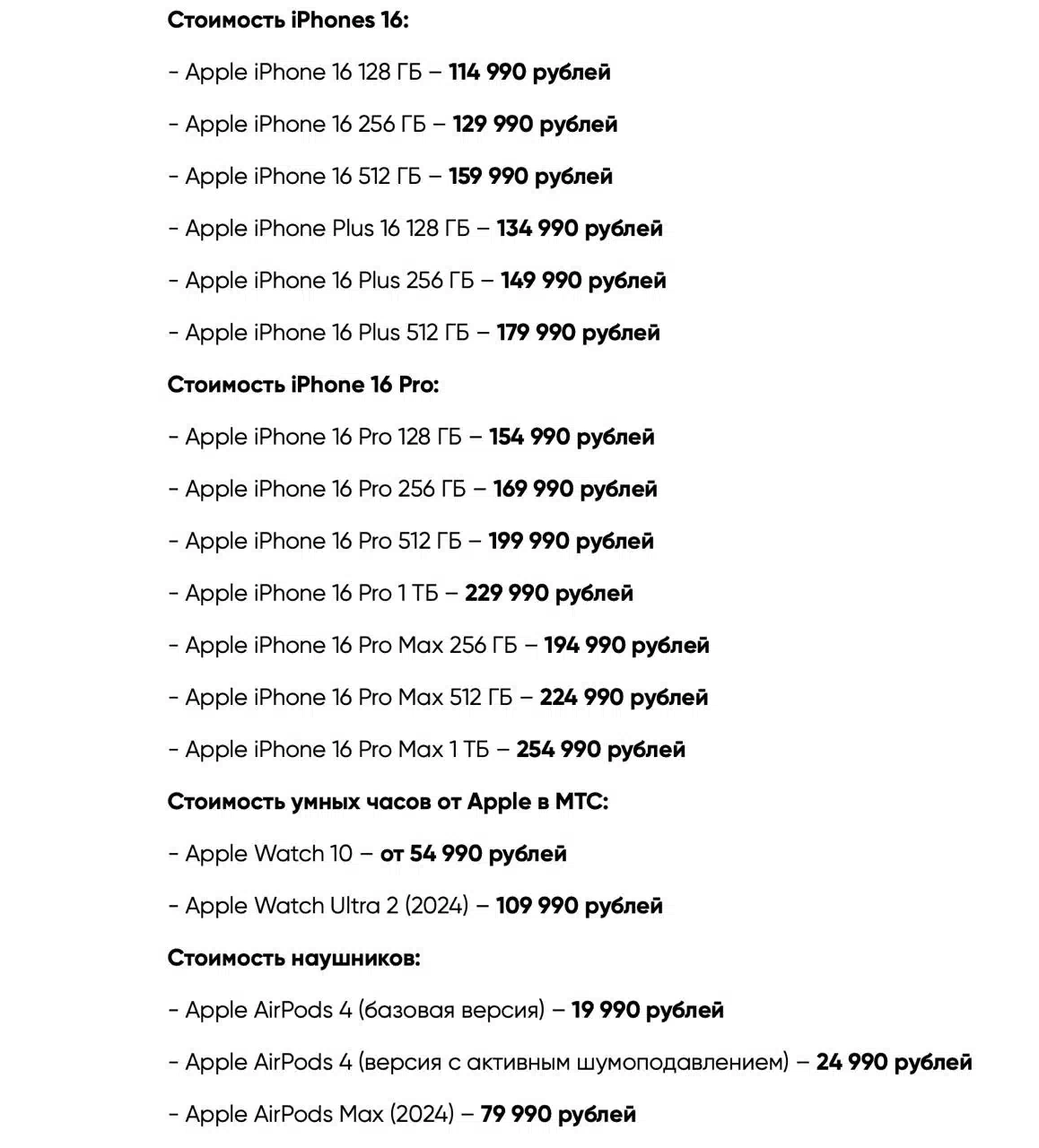 Стоимость iPhones 16:

- Apple iPhone 16 128 ГБ – 114 990 рублей

- Apple iPhone 16 256 ГБ – 129 990 рублей

- Apple iPhone 16 512 ГБ – 159 990 рублей

- Apple iPhone Plus 16 128 ГБ – 134 990 рублей

- Apple iPhone 16 Plus 256 ГБ – 149 990 рублей

- Apple iPhone 16 Plus 512 ГБ – 179 990 рублей

Стоимость iPhone 16 Pro:

- Apple iPhone 16 Pro 128 ГБ – 154 990 рублей

- Apple iPhone 16 Pro 256 ГБ – 169 990 рублей

- Apple iPhone 16 Pro 512 ГБ – 199 990 рублей

- Apple iPhone 16 Pro 1 ТБ – 229 990 рублей

- Apple iPhone 16 Pro Max 256 ГБ – 194 990 рублей

- Apple iPhone 16 Pro Max 512 ГБ – 224 990 рублей

- Apple iPhone 16 Pro Max 1 ТБ – 254 990 рублей

Стоимость умных часов от Apple в МТС:

- Apple Watch 10 – от 54 990 рублей

- Apple Watch Ultra 2 (2024) – 109 990 рублей

Стоимость наушников:

- Apple AirPods 4 (базовая версия) – 19 990 рублей

- Apple AirPods 4 (версия с активным шумоподавлением) – 24 990 рублей

- Apple AirPods Max (2024) – 79 990 рублей